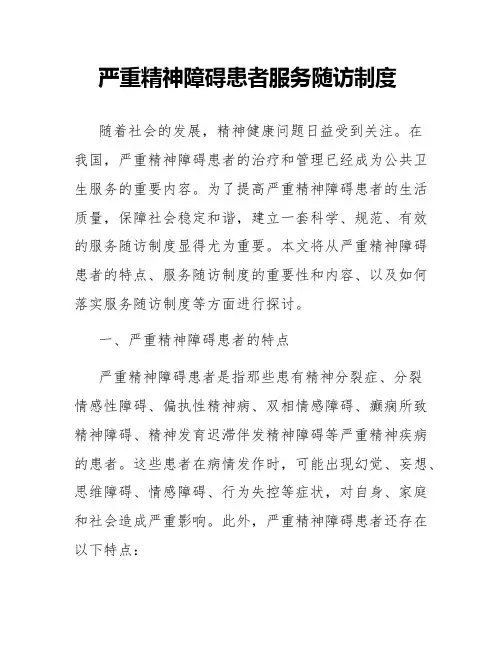 严重精神障碍患者服务随访制度

随着社会的发展，精神健康问题日益受到关注。在我国，严重精神障碍患者的治疗和管理已经成为公共卫生服务的重要内容。为了提高严重精神障碍患者的生活质量，保障社会稳定和谐，建立一套科学、规范、有效的服务随访制度显得尤为重要。本文将从严重精神障碍患者的特点、服务随访制度的重要性和内容、以及如何落实服务随访制度等方面进行探讨。

一、严重精神障碍患者的特点

严重精神障碍患者是指那些患有精神分裂症、分裂情感性障碍、偏执性精神病、双相情感障碍、癫痫所致精神障碍、精神发育迟滞伴发精神障碍等严重精神疾病的患者。这些患者在病情发作时，可能出现幻觉、妄想、思维障碍、情感障碍、行为失控等症状，对自身、家庭和社会造成严重影响。此外，严重精神障碍患者还存在以下特点：